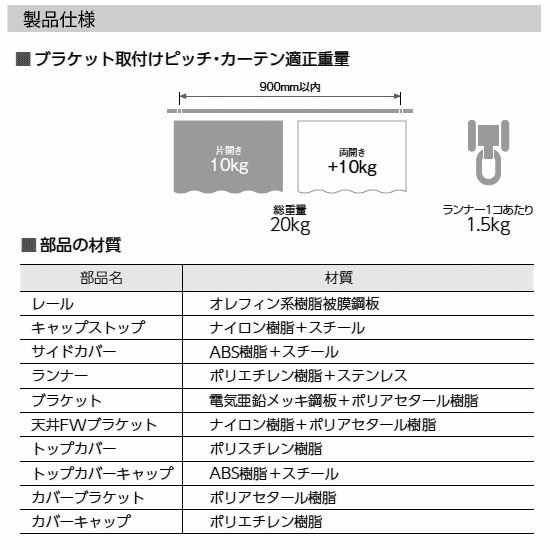 製品仕様

■ ブラケット取付けピッチ・カーテン適正重量

900mm以内

片開き
10kg

両開き
+10kg

総重量
20kg

ランナー1コあたり
1.5kg

■ 部品の材質

| 部品名 | 材質 |
|---|---|
| レール | オレフィン系樹脂被膜鋼板 |
| キャップストップ | ナイロン樹脂＋スチール |
| サイドカバー | ABS樹脂＋スチール |
| ランナー | ポリエチレン樹脂＋ステンレス |
| ブラケット | 電気亜鉛メッキ鋼板＋ポリアセタール樹脂 |
| 天井FWブラケット | ナイロン樹脂＋ポリアセタール樹脂 |
| トップカバー | ポリスチレン樹脂 |
| トップカバーキャップ | ABS樹脂＋スチール |
| カバーブラケット | ポリアセタール樹脂 |
| カバーキャップ | ポリエチレン樹脂 |